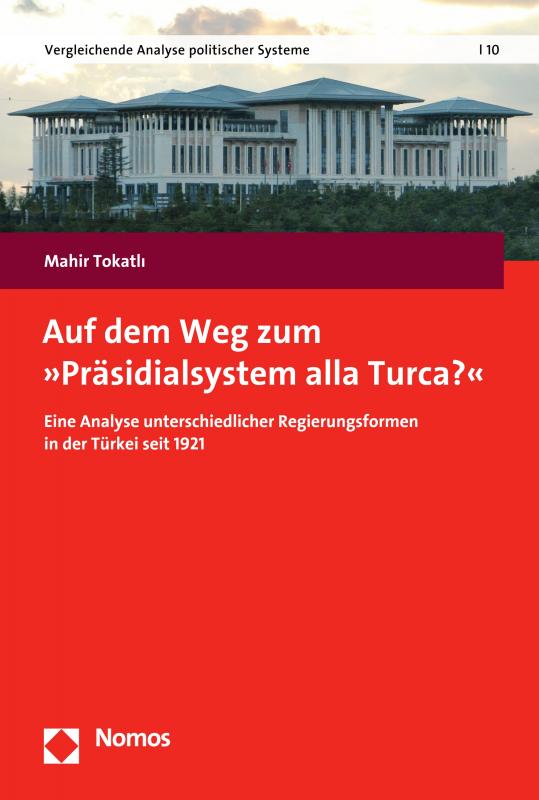 Vergleichende Analyse politischer Systeme | 10

Mahir Tokatlı

Auf dem Weg zum »Präsidialsystem alla Turca?«

Eine Analyse unterschiedlicher Regierungsformen in der Türkei seit 1921

Nomos